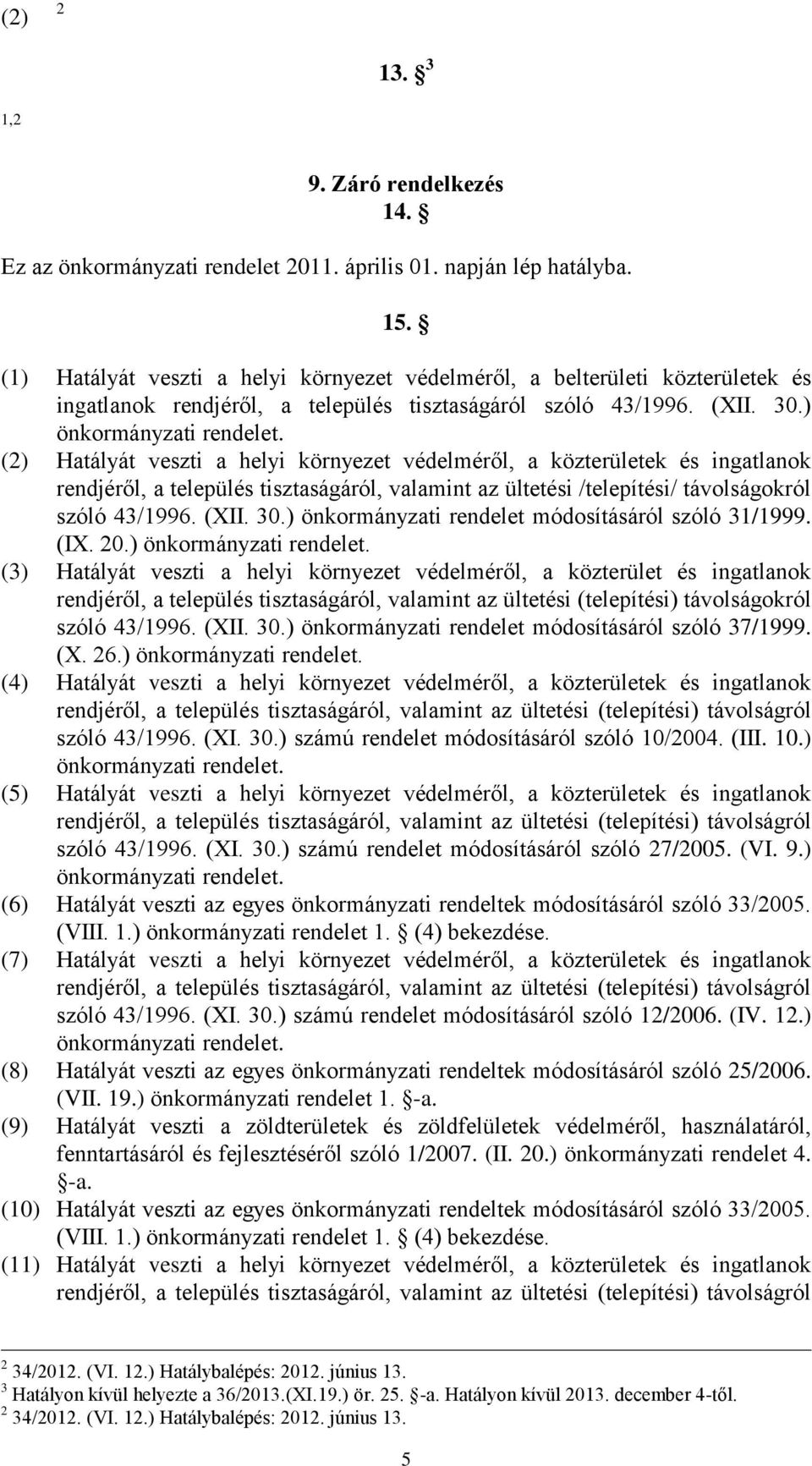 (2) $^2$

13. § $^3$

$^{1,2}$

9. Záró rendelkezés
14. §

Ez az önkormányzati rendelet 2011. április 01. napján lép hatályba.

15. §

(1) Hatályát veszti a helyi környezet védelméről, a belterületi közterületek és ingatlanok rendjéről, a település tisztaságáról szóló 43/1996. (XII. 30.) önkormányzati rendelet.
(2) Hatályát veszti a helyi környezet védelméről, a közterületek és ingatlanok rendjéről, a település tisztaságáról, valamint az ültetési /telepítési/ távolságokról szóló 43/1996. (XII. 30.) önkormányzati rendelet módosításáról szóló 31/1999. (IX. 20.) önkormányzati rendelet.
(3) Hatályát veszti a helyi környezet védelméről, a közterület és ingatlanok rendjéről, a település tisztaságáról, valamint az ültetési (telepítési) távolságokról szóló 43/1996. (XII. 30.) önkormányzati rendelet módosításáról szóló 37/1999. (X. 26.) önkormányzati rendelet.
(4) Hatályát veszti a helyi környezet védelméről, a közterületek és ingatlanok rendjéről, a település tisztaságáról, valamint az ültetési (telepítési) távolságról szóló 43/1996. (XI. 30.) számú rendelet módosításáról szóló 10/2004. (III. 10.) önkormányzati rendelet.
(5) Hatályát veszti a helyi környezet védelméről, a közterületek és ingatlanok rendjéről, a település tisztaságáról, valamint az ültetési (telepítési) távolságról szóló 43/1996. (XI. 30.) számú rendelet módosításáról szóló 27/2005. (VI. 9.) önkormányzati rendelet.
(6) Hatályát veszti az egyes önkormányzati rendeltek módosításáról szóló 33/2005. (VIII. 1.) önkormányzati rendelet 1. § (4) bekezdése.
(7) Hatályát veszti a helyi környezet védelméről, a közterületek és ingatlanok rendjéről, a település tisztaságáról, valamint az ültetési (telepítési) távolságról szóló 43/1996. (XI. 30.) számú rendelet módosításáról szóló 12/2006. (IV. 12.) önkormányzati rendelet.
(8) Hatályát veszti az egyes önkormányzati rendeltek módosításáról szóló 25/2006. (VII. 19.) önkormányzati rendelet 1. §-a.
(9) Hatályát veszti a zöldterületek és zöldfelületek védelméről, használatáról, fenntartásáról és fejlesztéséről szóló 1/2007. (II. 20.) önkormányzati rendelet 4. §-a.
(10) Hatályát veszti az egyes önkormányzati rendeltek módosításáról szóló 33/2005. (VIII. 1.) önkormányzati rendelet 1. § (4) bekezdése.
(11) Hatályát veszti a helyi környezet védelméről, a közterületek és ingatlanok rendjéről, a település tisztaságáról, valamint az ültetési (telepítési) távolságról

$^2$ 34/2012. (VI. 12.) Hatálybalépés: 2012. június 13.
$^3$ Hatályon kívül helyezte a 36/2013.(XI.19.) ör. 25. §-a. Hatályon kívül 2013. december 4-től.
$^2$ 34/2012. (VI. 12.) Hatálybalépés: 2012. június 13.

5